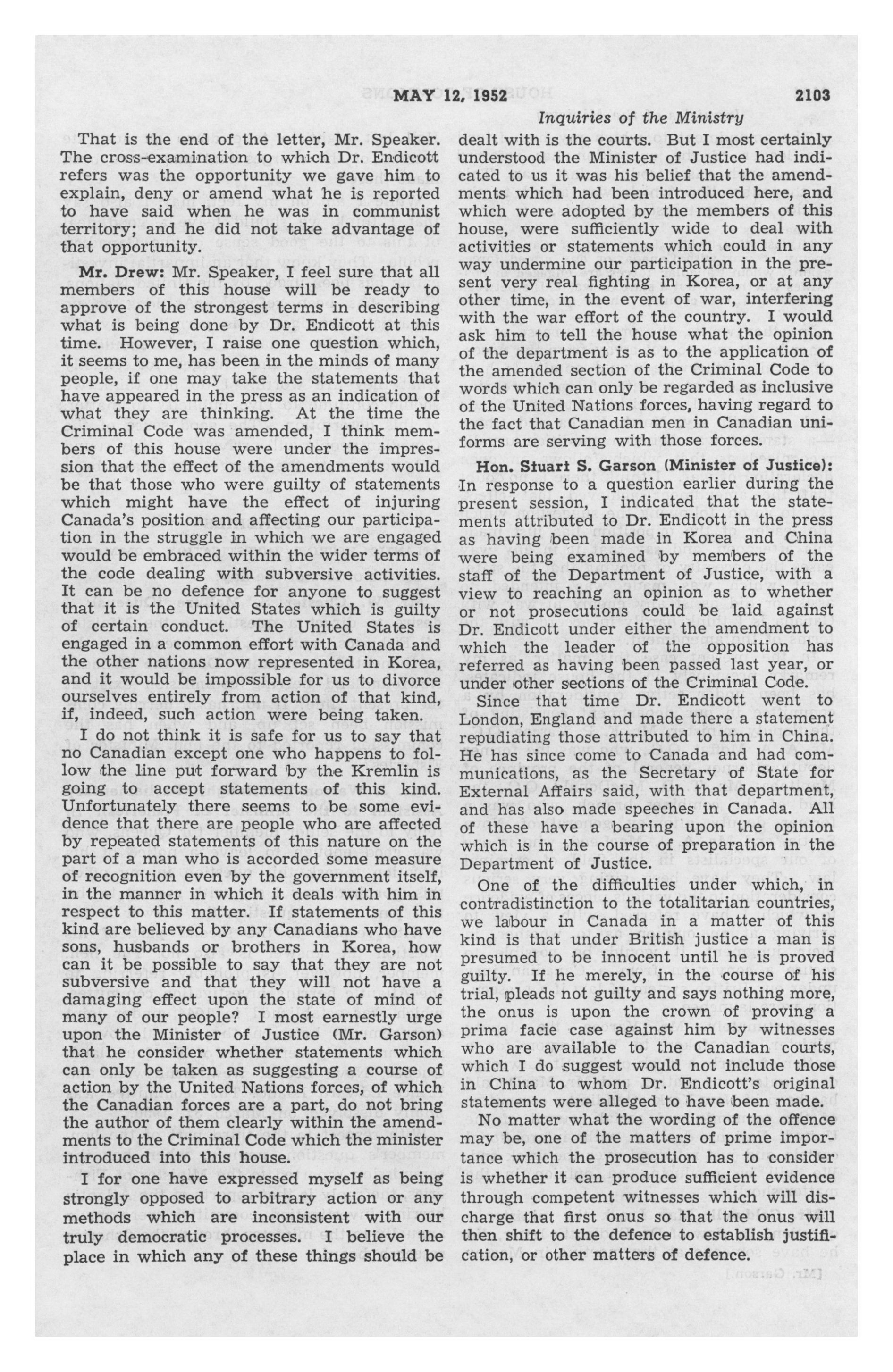 MAY 12, 1952 2103

Inquiries of the Ministry

That is the end of the letter, Mr. Speaker. The cross-examination to which Dr. Endicott refers was the opportunity we gave him to explain, deny or amend what he is reported to have said when he was in communist territory; and he did not take advantage of that opportunity.

Mr. Drew: Mr. Speaker, I feel sure that all members of this house will be ready to approve of the strongest terms in describing what is being done by Dr. Endicott at this time. However, I raise one question which, it seems to me, has been in the minds of many people, if one may take the statements that have appeared in the press as an indication of what they are thinking. At the time the Criminal Code was amended, I think members of this house were under the impression that the effect of the amendments would be that those who were guilty of statements which might have the effect of injuring Canada's position and affecting our participation in the struggle in which we are engaged would be embraced within the wider terms of the code dealing with subversive activities. It can be no defence for anyone to suggest that it is the United States which is guilty of certain conduct. The United States is engaged in a common effort with Canada and the other nations now represented in Korea, and it would be impossible for us to divorce ourselves entirely from action of that kind, if, indeed, such action were being taken.

I do not think it is safe for us to say that no Canadian except one who happens to follow the line put forward by the Kremlin is going to accept statements of this kind. Unfortunately there seems to be some evidence that there are people who are affected by repeated statements of this nature on the part of a man who is accorded some measure of recognition even by the government itself, in the manner in which it deals with him in respect to this matter. If statements of this kind are believed by any Canadians who have sons, husbands or brothers in Korea, how can it be possible to say that they are not subversive and that they will not have a damaging effect upon the state of mind of many of our people? I most earnestly urge upon the Minister of Justice (Mr. Garson) that he consider whether statements which can only be taken as suggesting a course of action by the United Nations forces, of which the Canadian forces are a part, do not bring the author of them clearly within the amendments to the Criminal Code which the minister introduced into this house.

I for one have expressed myself as being strongly opposed to arbitrary action or any methods which are inconsistent with our truly democratic processes. I believe the place in which any of these things should be dealt with is the courts. But I most certainly understood the Minister of Justice had indicated to us it was his belief that the amendments which had been introduced here, and which were adopted by the members of this house, were sufficiently wide to deal with activities or statements which could in any way undermine our participation in the present very real fighting in Korea, or at any other time, in the event of war, interfering with the war effort of the country. I would ask him to tell the house what the opinion of the department is as to the application of the amended section of the Criminal Code to words which can only be regarded as inclusive of the United Nations forces, having regard to the fact that Canadian men in Canadian uniforms are serving with those forces.

Hon. Stuart S. Garson (Minister of Justice): In response to a question earlier during the present session, I indicated that the statements attributed to Dr. Endicott in the press as having been made in Korea and China were being examined by members of the staff of the Department of Justice, with a view to reaching an opinion as to whether or not prosecutions could be laid against Dr. Endicott under either the amendment to which the leader of the opposition has referred as having been passed last year, or under other sections of the Criminal Code.

Since that time Dr. Endicott went to London, England and made there a statement repudiating those attributed to him in China. He has since come to Canada and had communications, as the Secretary of State for External Affairs said, with that department, and has also made speeches in Canada. All of these have a bearing upon the opinion which is in the course of preparation in the Department of Justice.

One of the difficulties under which, in contradistinction to the totalitarian countries, we labour in Canada in a matter of this kind is that under British justice a man is presumed to be innocent until he is proved guilty. If he merely, in the course of his trial, pleads not guilty and says nothing more, the onus is upon the crown of proving a prima facie case against him by witnesses who are available to the Canadian courts, which I do suggest would not include those in China to whom Dr. Endicott's original statements were alleged to have been made.

No matter what the wording of the offence may be, one of the matters of prime importance which the prosecution has to consider is whether it can produce sufficient evidence through competent witnesses which will discharge that first onus so that the onus will then shift to the defence to establish justification, or other matters of defence.